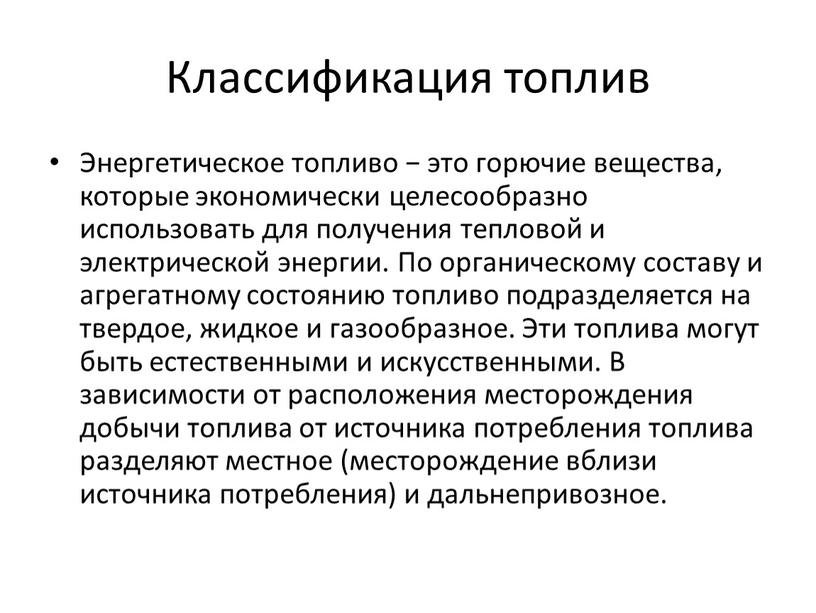 Классификация топлив

• Энергетическое топливо − это горючие вещества, которые экономически целесообразно использовать для получения тепловой и электрической энергии. По органическому составу и агрегатному состоянию топливо подразделяется на твердое, жидкое и газообразное. Эти топлива могут быть естественными и искусственными. В зависимости от расположения месторождения добычи топлива от источника потребления топлива разделяют местное (месторождение вблизи источника потребления) и дальнепривозное.